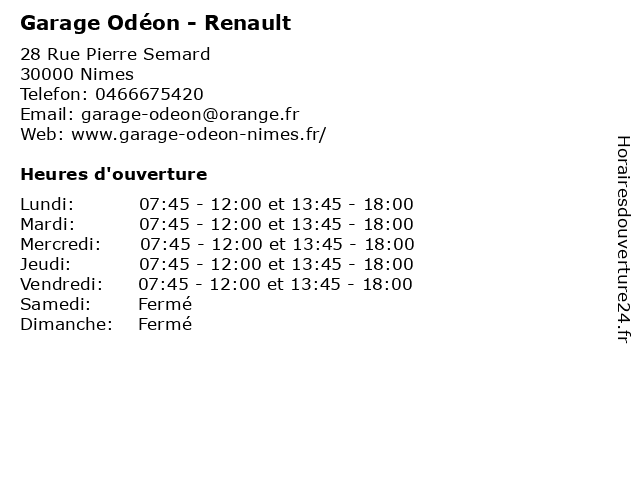 Garage Odéon - Renault

28 Rue Pierre Semard
30000 Nimes
Telefon: 0466675420
Email: garage-odeon@orange.fr
Web: www.garage-odeon-nimes.fr/

Heures d'ouverture

Lundi: 07:45 - 12:00 et 13:45 - 18:00
Mardi: 07:45 - 12:00 et 13:45 - 18:00
Mercredi: 07:45 - 12:00 et 13:45 - 18:00
Jeudi: 07:45 - 12:00 et 13:45 - 18:00
Vendredi: 07:45 - 12:00 et 13:45 - 18:00
Samedi: Fermé
Dimanche: Fermé

Horairesdouverture24.fr